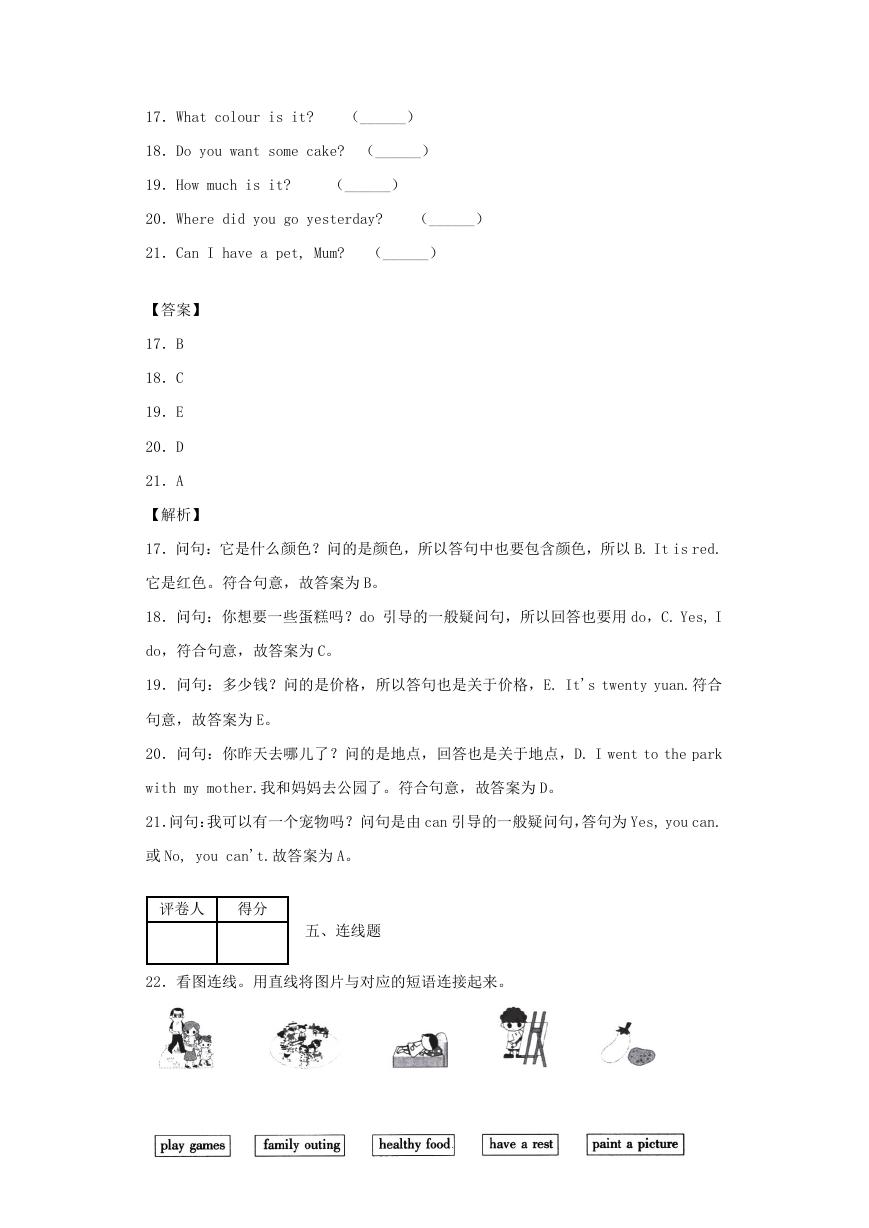 17. What colour is it?　（______）

18. Do you want some cake?　（______）

19. How much is it?　（______）

20. Where did you go yesterday?　（______）

21. Can I have a pet, Mum?　（______）

【答案】

17. B

18. C

19. E

20. D

21. A

【解析】

17. 问句：它是什么颜色？问的是颜色，所以答句中也要包含颜色，所以 B. It is red. 它是红色。符合句意，故答案为 B。

18. 问句：你想要一些蛋糕吗？do 引导的一般疑问句，所以回答也要用 do，C. Yes, I do，符合句意，故答案为 C。

19. 问句：多少钱？问的是价格，所以答句也是关于价格，E. It's twenty yuan. 符合句意，故答案为 E。

20. 问句：你昨天去哪儿了？问的是地点，回答也是关于地点，D. I went to the park with my mother. 我和妈妈去公园了。符合句意，故答案为 D。

21. 问句：我可以有一个宠物吗？问句是由 can 引导的一般疑问句，答句为 Yes, you can. 或 No, you can't. 故答案为 A。

| 评卷人 | 得分 |
|---|---|
| | |

五、连线题

22. 看图连线。用直线将图片与对应的短语连接起来。

play games　family outing　healthy food　have a rest　paint a picture